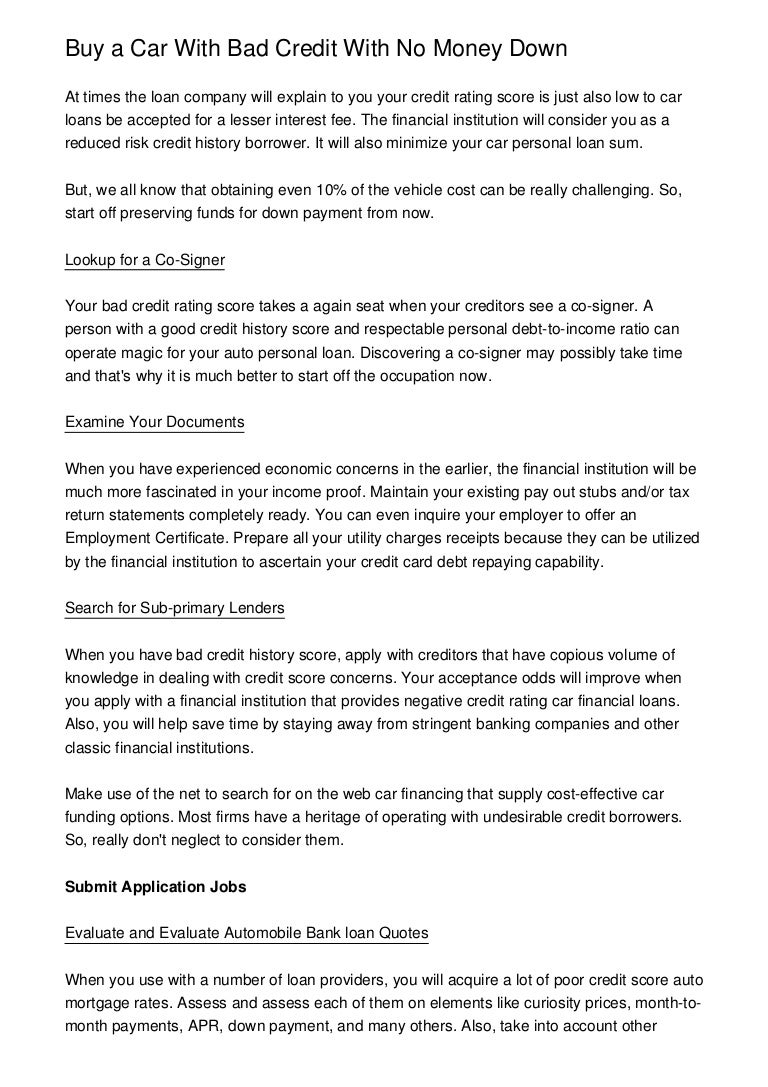 Buy a Car With Bad Credit With No Money Down

At times the loan company will explain to you your credit rating score is just also low to car loans be accepted for a lesser interest fee. The financial institution will consider you as a reduced risk credit history borrower. It will also minimize your car personal loan sum.

But, we all know that obtaining even 10% of the vehicle cost can be really challenging. So, start off preserving funds for down payment from now.

Lookup for a Co-Signer

Your bad credit rating score takes a again seat when your creditors see a co-signer. A person with a good credit history score and respectable personal debt-to-income ratio can operate magic for your auto personal loan. Discovering a co-signer may possibly take time and that's why it is much better to start off the occupation now.

Examine Your Documents

When you have experienced economic concerns in the earlier, the financial institution will be much more fascinated in your income proof. Maintain your existing pay out stubs and/or tax return statements completely ready. You can even inquire your employer to offer an Employment Certificate. Prepare all your utility charges receipts because they can be utilized by the financial institution to ascertain your credit card debt repaying capability.

Search for Sub-primary Lenders

When you have bad credit history score, apply with creditors that have copious volume of knowledge in dealing with credit score concerns. Your acceptance odds will improve when you apply with a financial institution that provides negative credit rating car financial loans. Also, you will help save time by staying away from stringent banking companies and other classic financial institutions.

Make use of the net to search for on the web car financing that supply cost-effective car funding options. Most firms have a heritage of operating with undesirable credit borrowers. So, really don't neglect to consider them.

Submit Application Jobs

Evaluate and Evaluate Automobile Bank loan Quotes

When you use with a number of loan providers, you will acquire a lot of poor credit score auto mortgage rates. Assess and assess each of them on elements like curiosity prices, month-to-month payments, APR, down payment, and many others. Also, take into account other